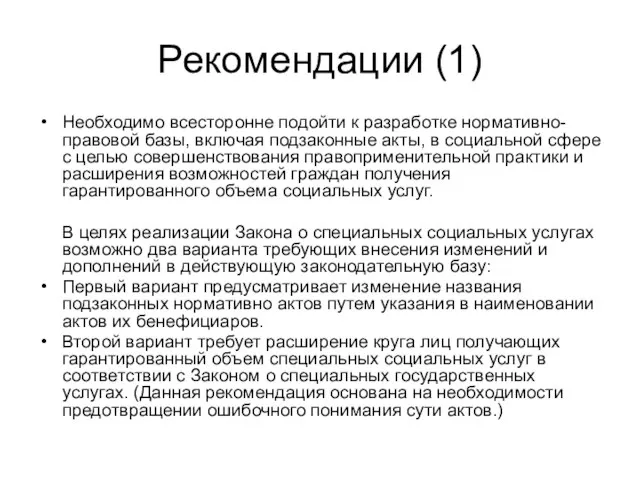 Рекомендации (1)

• Необходимо всесторонне подойти к разработке нормативно-правовой базы, включая подзаконные акты, в социальной сфере с целью совершенствования правоприменительной практики и расширения возможностей граждан получения гарантированного объема социальных услуг.

В целях реализации Закона о специальных социальных услугах возможно два варианта требующих внесения изменений и дополнений в действующую законодательную базу:

• Первый вариант предусматривает изменение названия подзаконных нормативно актов путем указания в наименовании актов их бенефициаров.

• Второй вариант требует расширение круга лиц получающих гарантированный объем специальных социальных услуг в соответствии с Законом о специальных государственных услугах. (Данная рекомендация основана на необходимости предотвращении ошибочного понимания сути актов.)